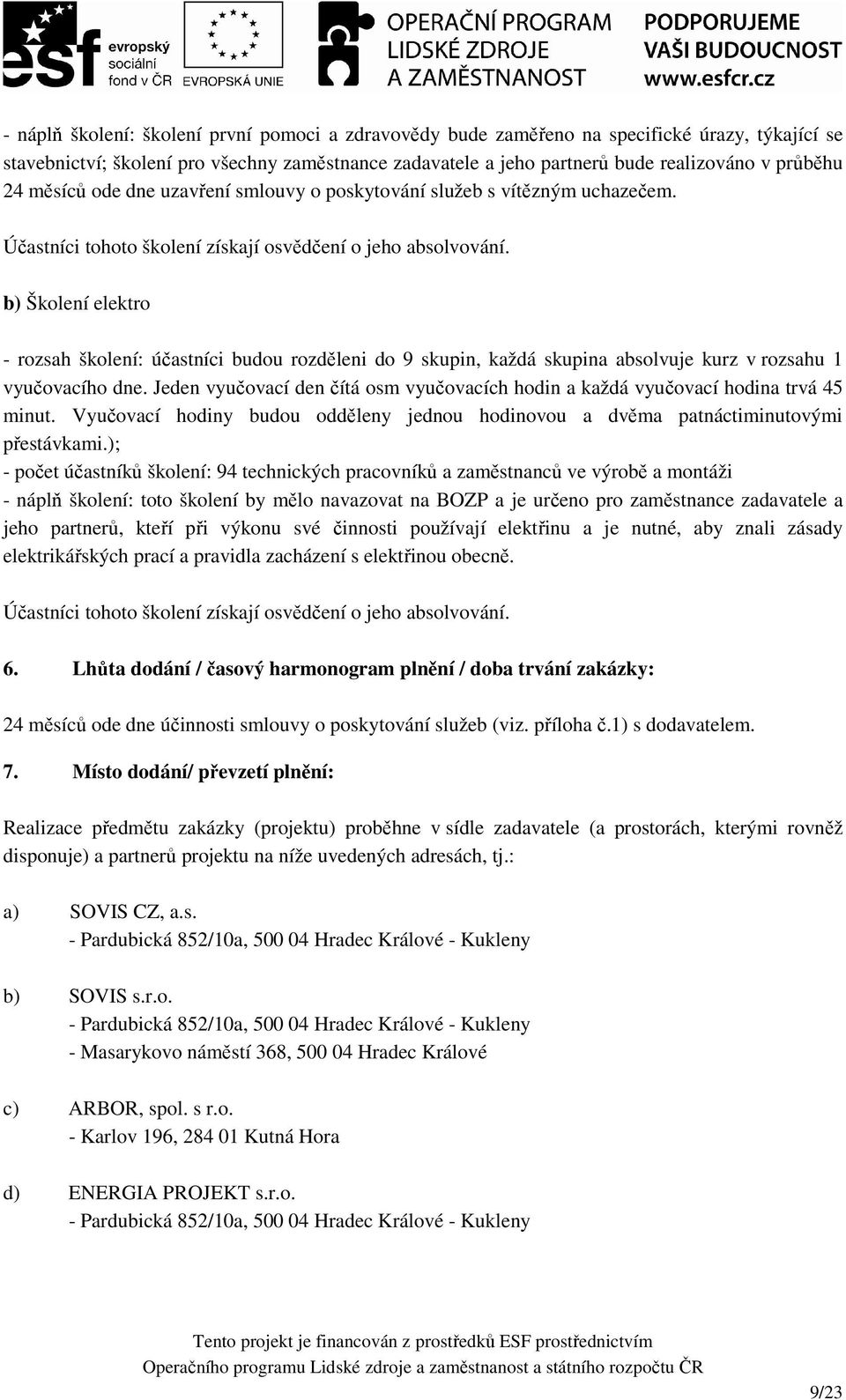 esf evropský sociální fond v ČR

EVROPSKÁ UNIE

OPERAČNÍ PROGRAM LIDSKÉ ZDROJE A ZAMĚSTNANOST

PODPORUJEME VAŠI BUDOUCNOST www.esfcr.cz

- náplň školení: školení první pomoci a zdravovědy bude zaměřeno na specifické úrazy, týkající se stavebnictví; školení pro všechny zaměstnance zadavatele a jeho partnerů bude realizováno v průběhu 24 měsíců ode dne uzavření smlouvy o poskytování služeb s vítězným uchazečem.

Účastníci tohoto školení získají osvědčení o jeho absolvování.

b) Školení elektro

- rozsah školení: účastníci budou rozděleni do 9 skupin, každá skupina absolvuje kurz v rozsahu 1 vyučovacího dne. Jeden vyučovací den čítá osm vyučovacích hodin a každá vyučovací hodina trvá 45 minut. Vyučovací hodiny budou odděleny jednou hodinovou a dvěma patnáctiminutovými přestávkami.);
- počet účastníků školení: 94 technických pracovníků a zaměstnanců ve výrobě a montáži
- náplň školení: toto školení by mělo navazovat na BOZP a je určeno pro zaměstnance zadavatele a jeho partnerů, kteří při výkonu své činnosti používají elektřinu a je nutné, aby znali zásady elektrikářských prací a pravidla zacházení s elektřinou obecně.

Účastníci tohoto školení získají osvědčení o jeho absolvování.

6. Lhůta dodání / časový harmonogram plnění / doba trvání zakázky:

24 měsíců ode dne účinnosti smlouvy o poskytování služeb (viz. příloha č.1) s dodavatelem.

7. Místo dodání/ převzetí plnění:

Realizace předmětu zakázky (projektu) proběhne v sídle zadavatele (a prostorách, kterými rovněž disponuje) a partnerů projektu na níže uvedených adresách, tj.:

a) SOVIS CZ, a.s.
- Pardubická 852/10a, 500 04 Hradec Králové - Kukleny

b) SOVIS s.r.o.
- Pardubická 852/10a, 500 04 Hradec Králové - Kukleny
- Masarykovo náměstí 368, 500 04 Hradec Králové

c) ARBOR, spol. s r.o.
- Karlov 196, 284 01 Kutná Hora

d) ENERGIA PROJEKT s.r.o.
- Pardubická 852/10a, 500 04 Hradec Králové - Kukleny

Tento projekt je financován z prostředků ESF prostřednictvím Operačního programu Lidské zdroje a zaměstnanost a státního rozpočtu ČR

9/23